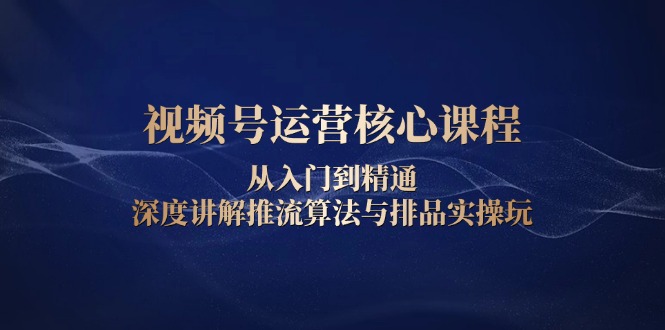 视频号运营核心课程

从入门到精通
深度讲解推流算法与排品实操玩